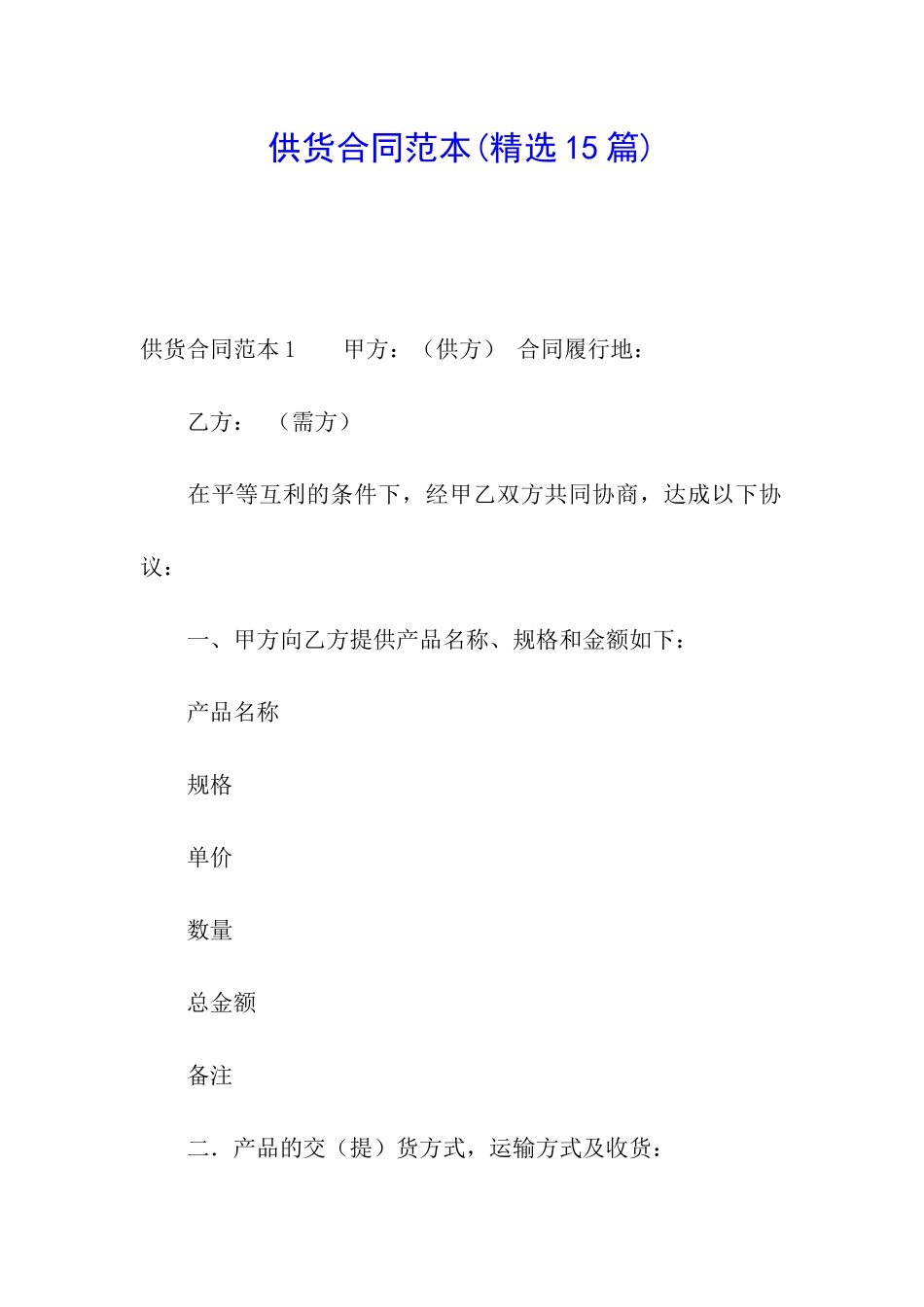 供货合同范本(精选15篇)

供货合同范本1　　甲方：（供方）　合同履行地：

乙方：　（需方）

在平等互利的条件下，经甲乙双方共同协商，达成以下协议：

一、甲方向乙方提供产品名称、规格和金额如下：

产品名称

规格

单价

数量

总金额

备注

二．产品的交（提）货方式，运输方式及收货：